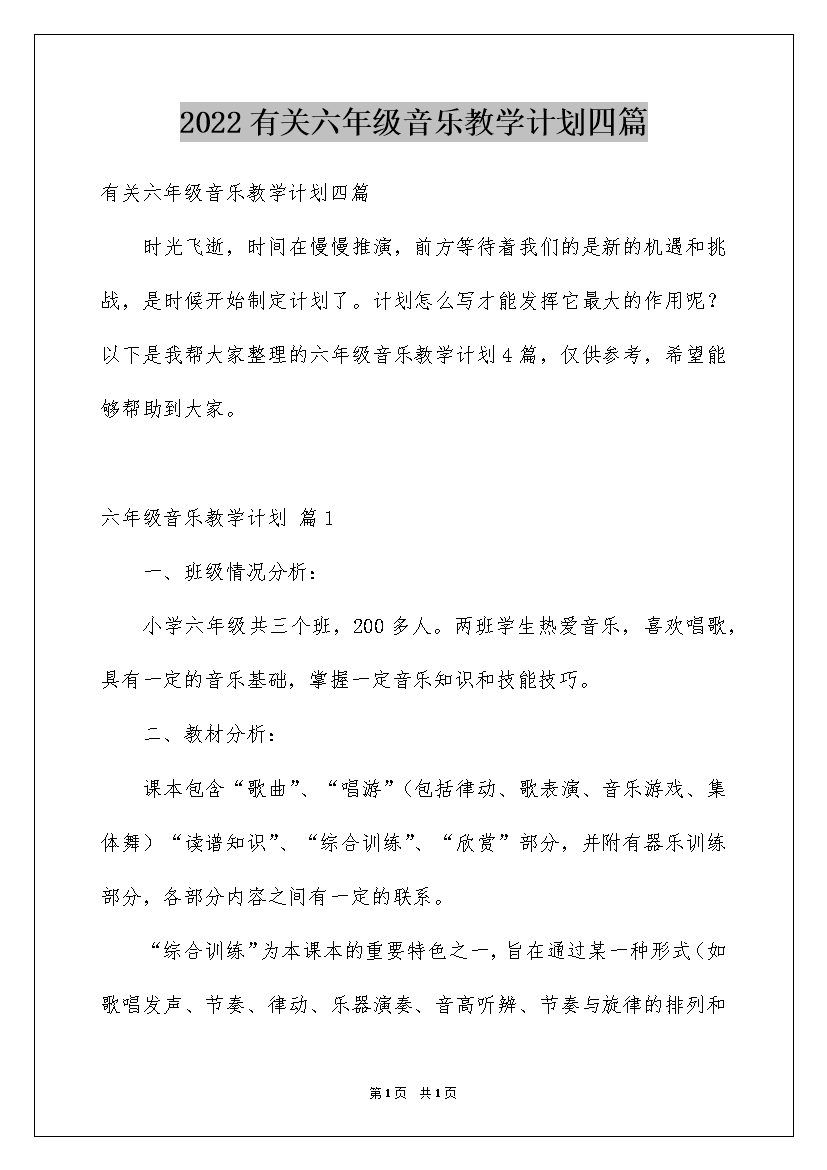 2022有关六年级音乐教学计划四篇

有关六年级音乐教学计划四篇

时光飞逝，时间在慢慢推演，前方等待着我们的是新的机遇和挑战，是时候开始制定计划了。计划怎么写才能发挥它最大的作用呢？以下是我帮大家整理的六年级音乐教学计划4篇，仅供参考，希望能够帮助到大家。

六年级音乐教学计划 篇1

一、班级情况分析：

小学六年级共三个班，200多人。两班学生热爱音乐，喜欢唱歌，具有一定的音乐基础，掌握一定音乐知识和技能技巧。

二、教材分析：

课本包含“歌曲”、“唱游”（包括律动、歌表演、音乐游戏、集体舞）“读谱知识”、“综合训练”、“欣赏”部分，并附有器乐训练部分，各部分内容之间有一定的联系。

“综合训练”为本课本的重要特色之一，旨在通过某一种形式（如歌唱发声、节奏、律动、乐器演奏、音高听辨、节奏与旋律的排列和

第1页 共1页